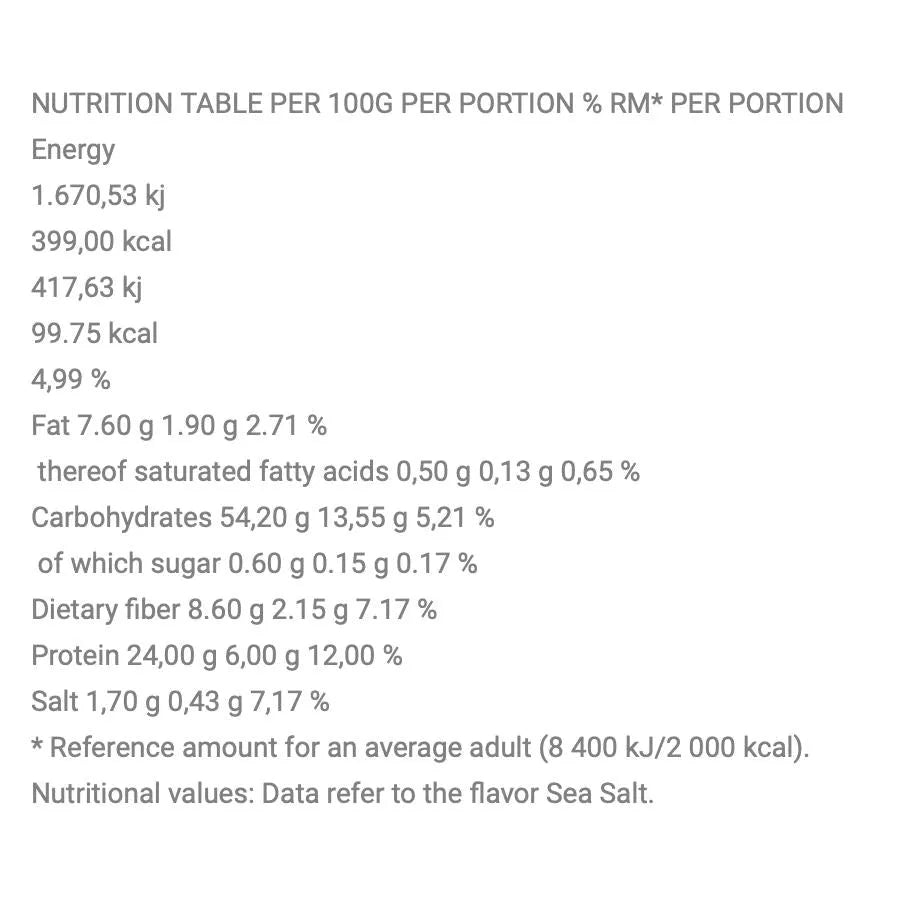 NUTRITION TABLE PER 100G PER PORTION % RM* PER PORTION

Energy

1.670,53 kj

399,00 kcal

417,63 kj

99.75 kcal

4,99 %

Fat 7.60 g 1.90 g 2.71 %

thereof saturated fatty acids 0,50 g 0,13 g 0,65 %

Carbohydrates 54,20 g 13,55 g 5,21 %

of which sugar 0.60 g 0.15 g 0.17 %

Dietary fiber 8.60 g 2.15 g 7.17 %

Protein 24,00 g 6,00 g 12,00 %

Salt 1,70 g 0,43 g 7,17 %

* Reference amount for an average adult (8 400 kJ/2 000 kcal).

Nutritional values: Data refer to the flavor Sea Salt.